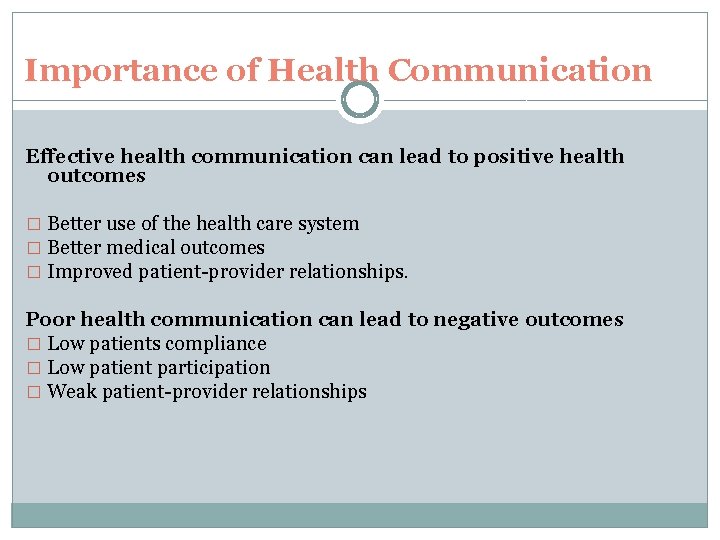 Importance of Health Communication

Effective health communication can lead to positive health outcomes

□ Better use of the health care system
□ Better medical outcomes
□ Improved patient-provider relationships.

Poor health communication can lead to negative outcomes
□ Low patients compliance
□ Low patient participation
□ Weak patient-provider relationships